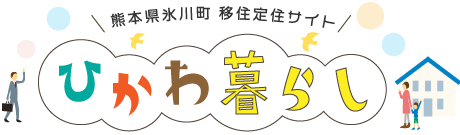 熊本県氷川町 移住定住サイト

ひかわ暮らし